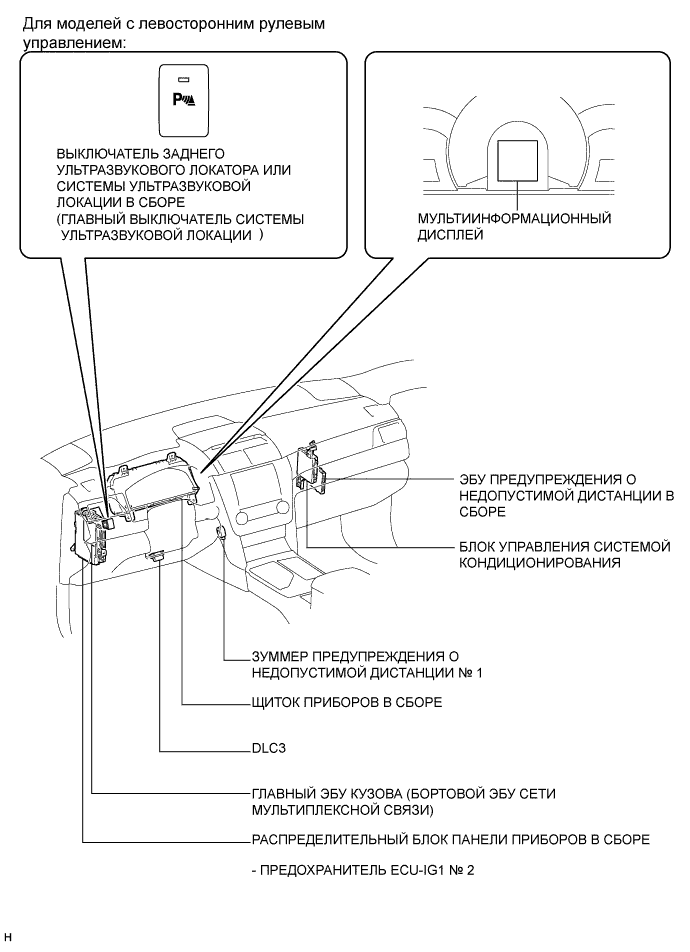 Для моделей с левосторонним рулевым управлением:

P

ВЫКЛЮЧАТЕЛЬ ЗАДНЕГО УЛЬТРАЗВУКОВОГО ЛОКАТОРА ИЛИ СИСТЕМЫ УЛЬТРАЗВУКОВОЙ ЛОКАЦИИ В СБОРЕ
(ГЛАВНЫЙ ВЫКЛЮЧАТЕЛЬ СИСТЕМЫ УЛЬТРАЗВУКОВОЙ ЛОКАЦИИ )

МУЛЬТИИНФОРМАЦИОННЫЙ ДИСПЛЕЙ

ЭБУ ПРЕДУПРЕЖДЕНИЯ О НЕДОПУСТИМОЙ ДИСТАНЦИИ В СБОРЕ

БЛОК УПРАВЛЕНИЯ СИСТЕМОЙ КОНДИЦИОНИРОВАНИЯ

ЗУММЕР ПРЕДУПРЕЖДЕНИЯ О НЕДОПУСТИМОЙ ДИСТАНЦИИ № 1

ЩИТОК ПРИБОРОВ В СБОРЕ

DLC3

ГЛАВНЫЙ ЭБУ КУЗОВА (БОРТОВОЙ ЭБУ СЕТИ МУЛЬТИПЛЕКСНОЙ СВЯЗИ)

РАСПРЕДЕЛИТЕЛЬНЫЙ БЛОК ПАНЕЛИ ПРИБОРОВ В СБОРЕ

- ПРЕДОХРАНИТЕЛЬ ECU-IG1 № 2

H